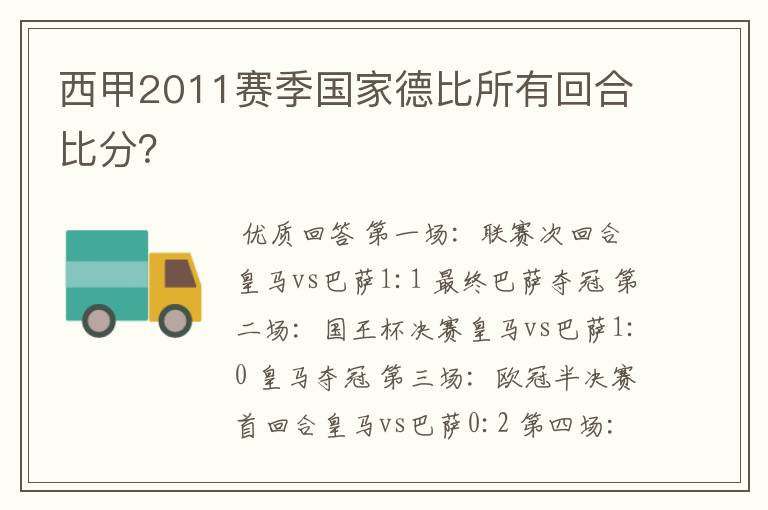 西甲2011赛季国家德比所有回合比分?

优质回答 第一场：联赛次回合皇马vs巴萨1:1 最终巴萨夺冠 第二场：国王杯决赛皇马vs巴萨1:0 皇马夺冠 第三场：欧冠半决赛首回合皇马vs巴萨0:2 第四场：